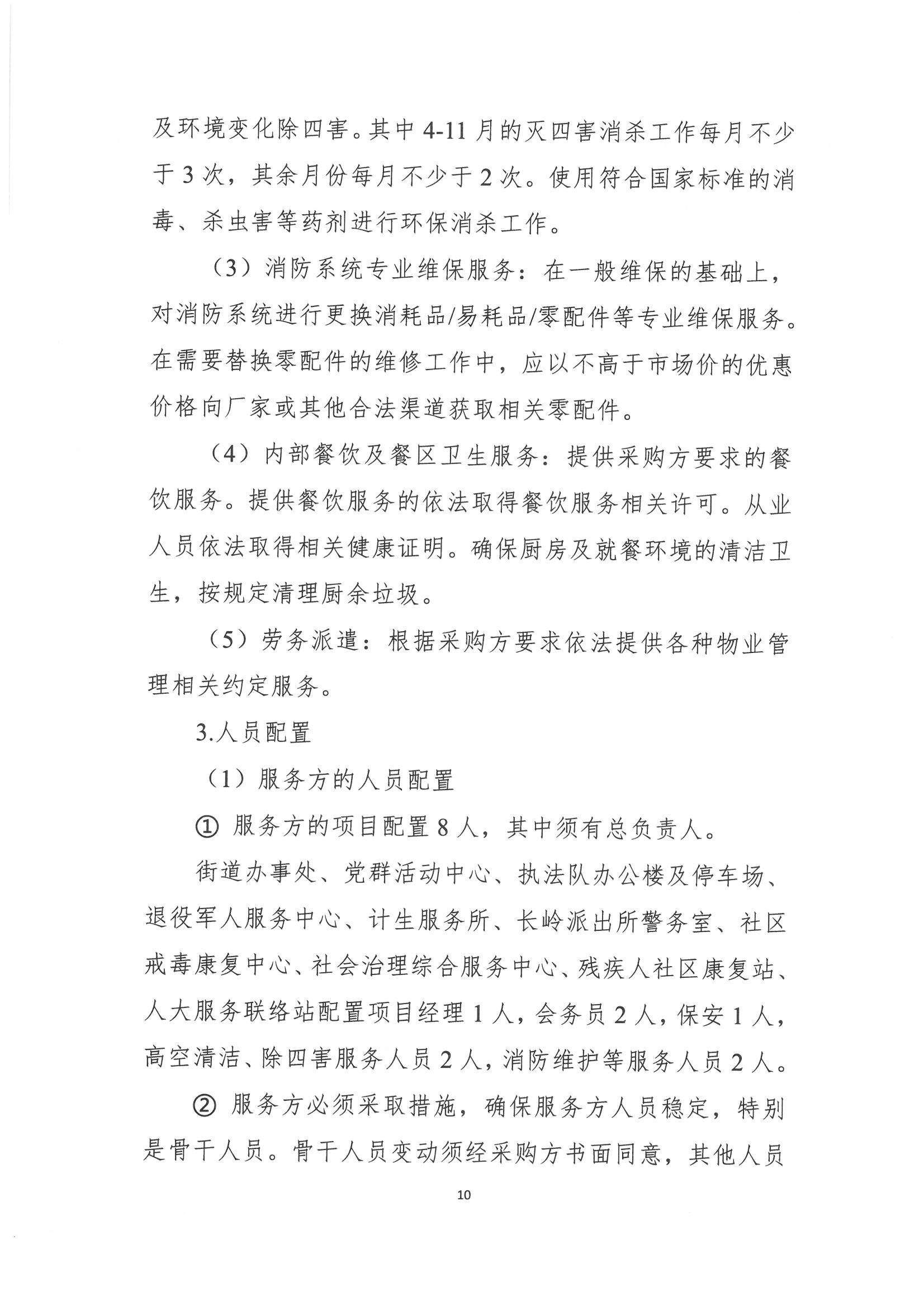 及环境变化除四害。其中 4-11 月的灭四害消杀工作每月不少于 3 次，其余月份每月不少于 2 次。使用符合国家标准的消毒、杀虫害等药剂进行环保消杀工作。

（3）消防系统专业维保服务：在一般维保的基础上，对消防系统进行更换消耗品/易耗品/零配件等专业维保服务。在需要替换零配件的维修工作中，应以不高于市场价的优惠价格向厂家或其他合法渠道获取相关零配件。

（4）内部餐饮及餐区卫生服务：提供采购方要求的餐饮服务。提供餐饮服务的依法取得餐饮服务相关许可。从业人员依法取得相关健康证明。确保厨房及就餐环境的清洁卫生，按规定清理厨余垃圾。

（5）劳务派遣：根据采购方要求依法提供各种物业管理相关约定服务。

3.人员配置

（1）服务方的人员配置

① 服务方的项目配置 8 人，其中须有总负责人。

街道办事处、党群活动中心、执法队办公楼及停车场、退役军人服务中心、计生服务所、长岭派出所警务室、社区戒毒康复中心、社会治理综合服务中心、残疾人社区康复站、人大服务联络站配置项目经理 1 人，会务员 2 人，保安 1 人，高空清洁、除四害服务人员 2 人，消防维护等服务人员 2 人。

② 服务方必须采取措施，确保服务方人员稳定，特别是骨干人员。骨干人员变动须经采购方书面同意，其他人员

10